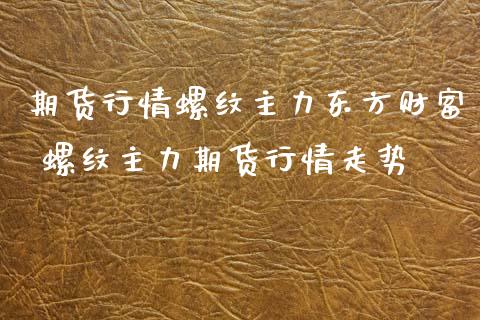 期货行情螺纹主力东方财富
螺纹主力期货行情走势